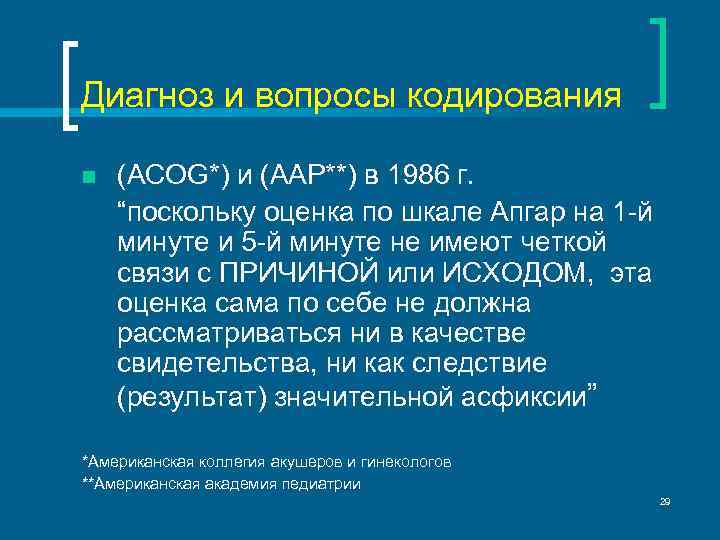 Диагноз и вопросы кодирования

(ACOG*) и (AAP**) в 1986 г.
“поскольку оценка по шкале Апгар на 1-й минуте и 5-й минуте не имеют четкой связи с ПРИЧИНОЙ или ИСХОДОМ, эта оценка сама по себе не должна рассматриваться ни в качестве свидетельства, ни как следствие (результат) значительной асфиксии”

*Американская коллегия акушеров и гинекологов
**Американская академия педиатрии

29